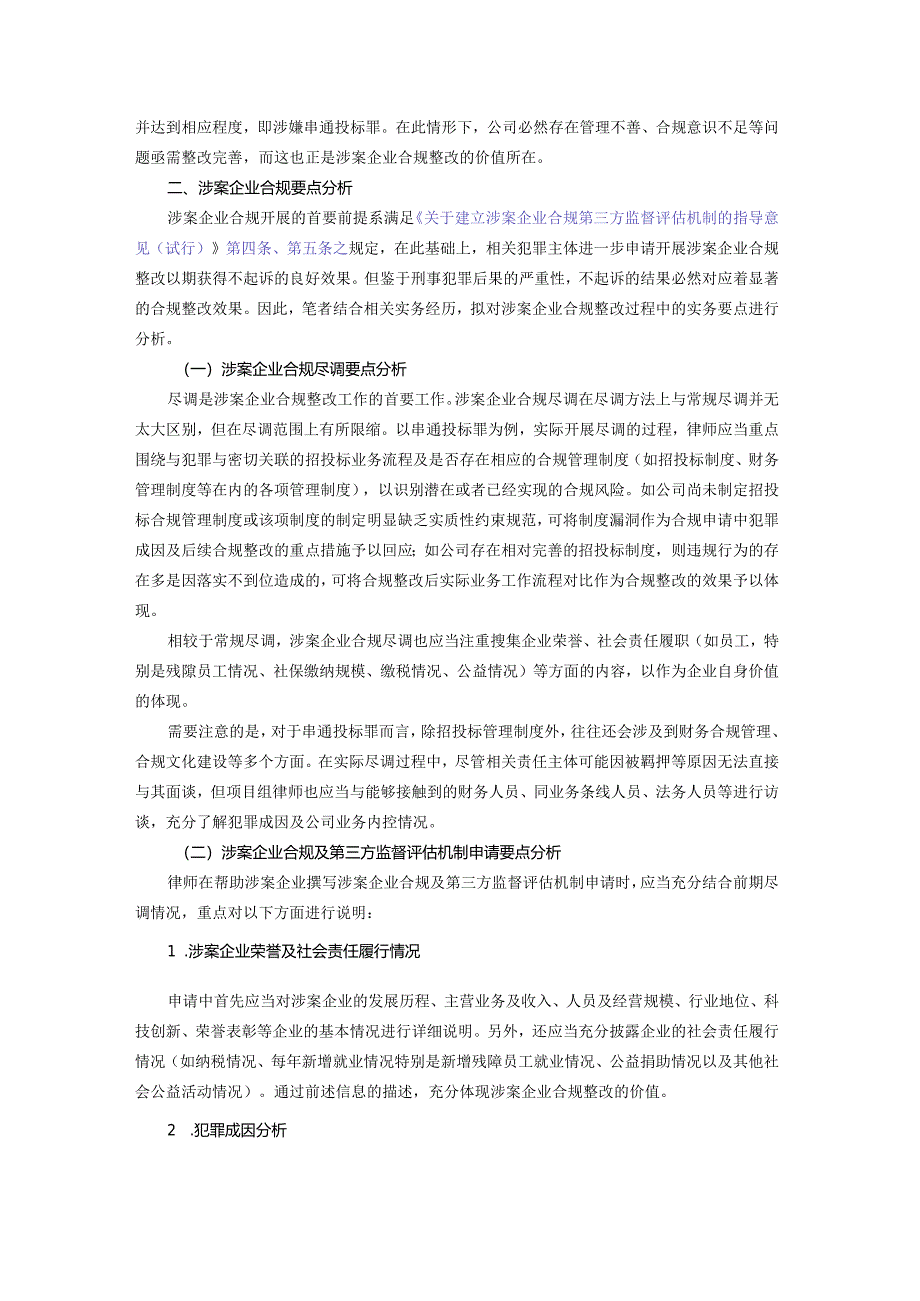 并达到相应程度，即涉嫌串通投标罪。在此情形下，公司必然存在管理不善、合规意识不足等问题亟需整改完善，而这也正是涉案企业合规整改的价值所在。

二、涉案企业合规要点分析

涉案企业合规开展的首要前提系满足《关于建立涉案企业合规第三方监督评估机制的指导意见（试行）》第四条、第五条之规定，在此基础上，相关犯罪主体进一步申请开展涉案企业合规整改以期获得不起诉的良好效果。但鉴于刑事犯罪后果的严重性，不起诉的结果必然对应着显著的合规整改效果。因此，笔者结合相关实务经历，拟对涉案企业合规整改过程中的实务要点进行分析。

（一）涉案企业合规尽调要点分析

尽调是涉案企业合规整改工作的首要工作。涉案企业合规尽调在尽调方法上与常规尽调并无太大区别，但在尽调范围上有所限缩。以串通投标罪为例，实际开展尽调的过程，律师应当重点围绕与犯罪与密切关联的招投标业务流程及是否存在相应的合规管理制度（如招投标制度、财务管理制度等在内的各项管理制度），以识别潜在或者已经实现的合规风险。如公司尚未制定招投标合规管理制度或该项制度的制定明显缺乏实质性约束规范，可将制度漏洞作为合规申请中犯罪成因及后续合规整改的重点措施予以回应；如公司存在相对完善的招投标制度，则违规行为的存在多是因落实不到位造成的，可将合规整改后实际业务工作流程对比作为合规整改的效果予以体现。

相较于常规尽调，涉案企业合规尽调也应当注重搜集企业荣誉、社会责任履职（如员工，特别是残障员工情况、社保缴纳规模、缴税情况、公益情况）等方面的内容，以作为企业自身价值的体现。

需要注意的是，对于串通投标罪而言，除招投标管理制度外，往往还会涉及到财务合规管理、合规文化建设等多个方面。在实际尽调过程中，尽管相关责任主体可能因被羁押等原因无法直接与其面谈，但项目组律师也应当与能够接触到的财务人员、同业务条线人员、法务人员等进行访谈，充分了解犯罪成因及公司业务内控情况。

（二）涉案企业合规及第三方监督评估机制申请要点分析

律师在帮助涉案企业撰写涉案企业合规及第三方监督评估机制申请时，应当充分结合前期尽调情况，重点对以下方面进行说明：

1 .涉案企业荣誉及社会责任履行情况

申请中首先应当对涉案企业的发展历程、主营业务及收入、人员及经营规模、行业地位、科技创新、荣誉表彰等企业的基本情况进行详细说明。另外，还应当充分披露企业的社会责任履行情况（如纳税情况、每年新增就业情况特别是新增残障员工就业情况、公益捐助情况以及其他社会公益活动情况）。通过前述信息的描述，充分体现涉案企业合规整改的价值。

2 .犯罪成因分析